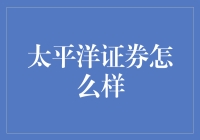 太平洋证券怎么样